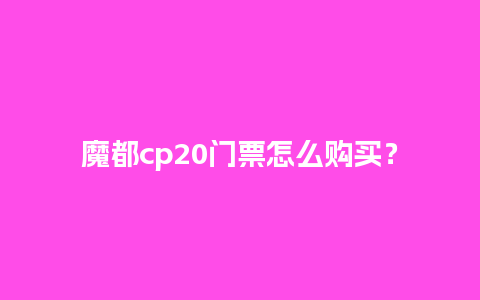 魔都cp20门票怎么购买？